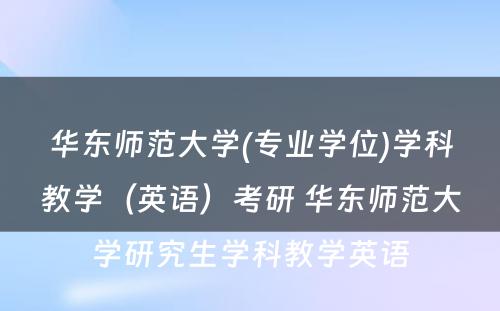 华东师范大学(专业学位)学科教学（英语）考研 华东师范大学研究生学科教学英语